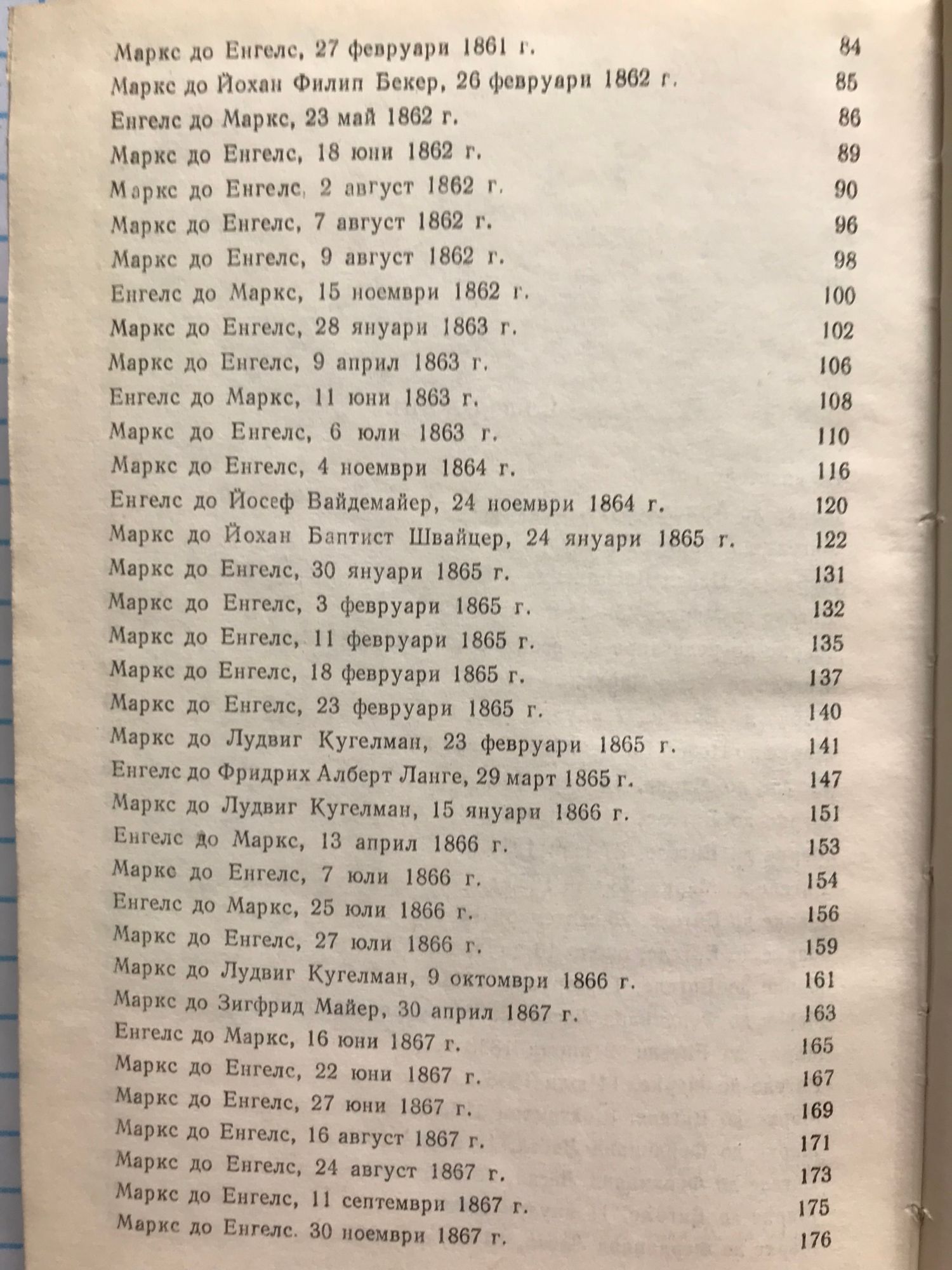 Маркс до Енгелс, 27 февруари 1861 г. 84
Маркс до Йохан Филип Бекер, 26 февруари 1862 г. 85
Енгелс до Маркс, 23 май 1862 г. 86
Маркс до Енгелс, 18 юни 1862 г. 89
Маркс до Енгелс, 2 август 1862 г. 90
Маркс до Енгелс, 7 август 1862 г. 96
Маркс до Енгелс, 9 август 1862 г. 98
Енгелс до Маркс, 15 ноември 1862 г. 100
Маркс до Енгелс, 28 януари 1863 г. 102
Маркс до Енгелс, 9 април 1863 г. 106
Енгелс до Маркс, 11 юни 1863 г. 108
Маркс до Енгелс, 6 юли 1863 г. 110
Маркс до Енгелс, 4 ноември 1864 г. 116
Енгелс до Йосеф Вайдемайер, 24 ноември 1864 г. 120
Маркс до Йохан Баптист Швайцер, 24 януари 1865 г. 122
Маркс до Енгелс, 30 януари 1865 г. 131
Маркс до Енгелс, 3 февруари 1865 г. 132
Маркс до Енгелс, 11 февруари 1865 г. 135
Маркс до Енгелс, 18 февруари 1865 г. 137
Маркс до Енгелс, 23 февруари 1865 г. 140
Маркс до Лудвиг Кугелман, 23 февруари 1865 г. 141
Енгелс до Фридрих Алберт Ланге, 29 март 1865 г. 147
Маркс до Лудвиг Кугелман, 15 януари 1866 г. 151
Енгелс до Маркс, 13 април 1866 г. 153
Маркс до Енгелс, 7 юли 1866 г. 154
Енгелс до Маркс, 25 юли 1866 г. 156
Маркс до Енгелс, 27 юли 1866 г. 159
Маркс до Лудвиг Кугелман, 9 октомври 1866 г. 161
Маркс до Зигфрид Майер, 30 април 1867 г. 163
Енгелс до Маркс, 16 юни 1867 г. 165
Маркс до Енгелс, 22 юни 1867 г. 167
Маркс до Енгелс, 27 юни 1867 г. 169
Маркс до Енгелс, 16 август 1867 г. 171
Маркс до Енгелс, 24 август 1867 г. 173
Маркс до Енгелс, 11 септември 1867 г. 175
Маркс до Енгелс. 30 ноември 1867 г. 176